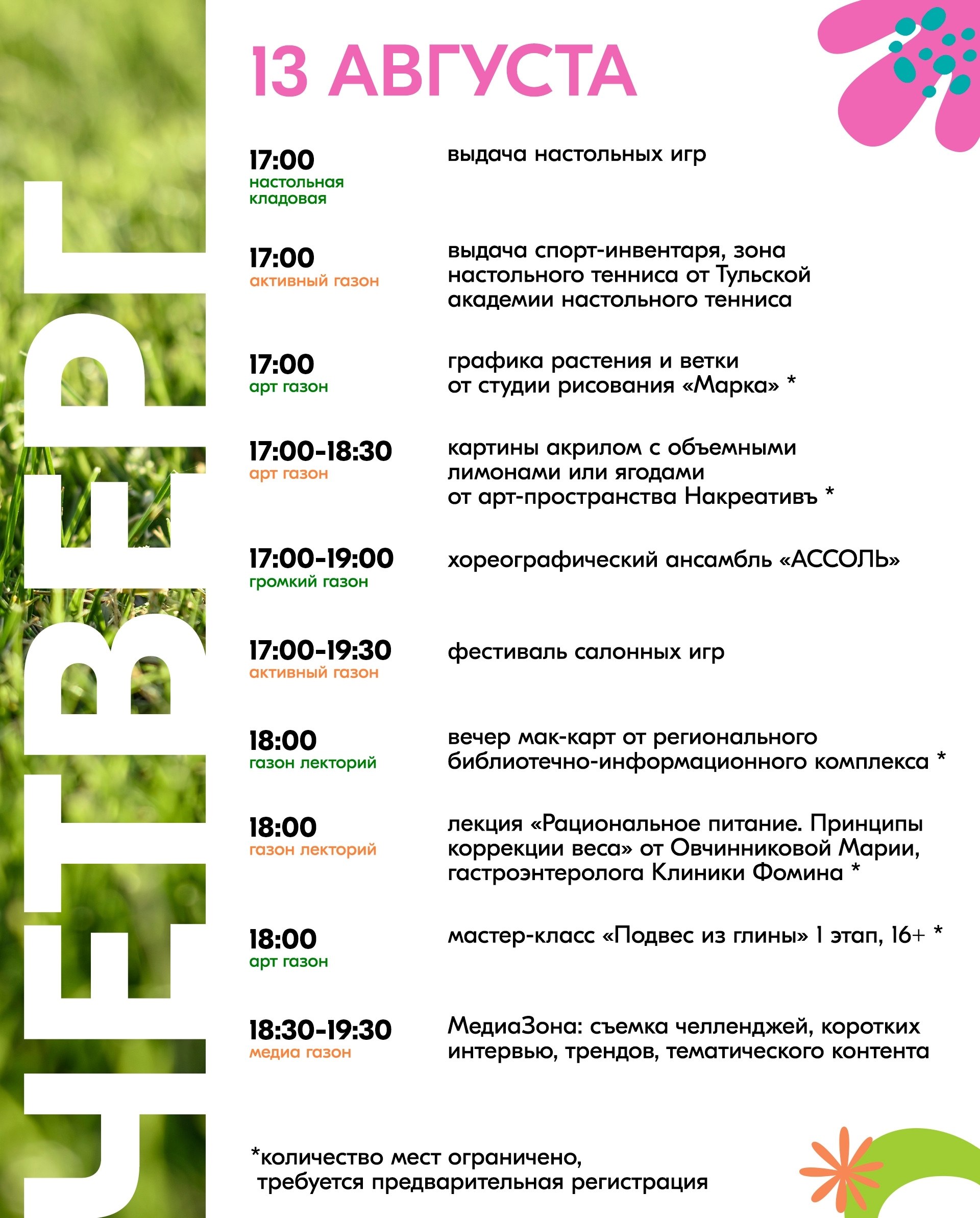 ЧЕТВЕРГ

13 АВГУСТА

17:00
настольная кладовая
выдача настольных игр

17:00
активный газон
выдача спорт-инвентаря, зона настольного тенниса от Тульской академии настольного тенниса

17:00
арт газон
графика растения и ветки от студии рисования «Марка» *

17:00-18:30
арт газон
картины акрилом с объемными лимонами или ягодами от арт-пространства Накреативъ *

17:00-19:00
громкий газон
хореографический ансамбль «АССОЛЬ»

17:00-19:30
активный газон
фестиваль салонных игр

18:00
газон лекторий
вечер мак-карт от регионального библиотечно-информационного комплекса *

18:00
газон лекторий
лекция «Рациональное питание. Принципы коррекции веса» от Овчинниковой Марии, гастроэнтеролога Клиники Фомина *

18:00
арт газон
мастер-класс «Подвес из глины» 1 этап, 16+ *

18:30-19:30
медиа газон
МедиаЗона: съемка челленджей, коротких интервью, трендов, тематического контента

*количество мест ограничено, требуется предварительная регистрация